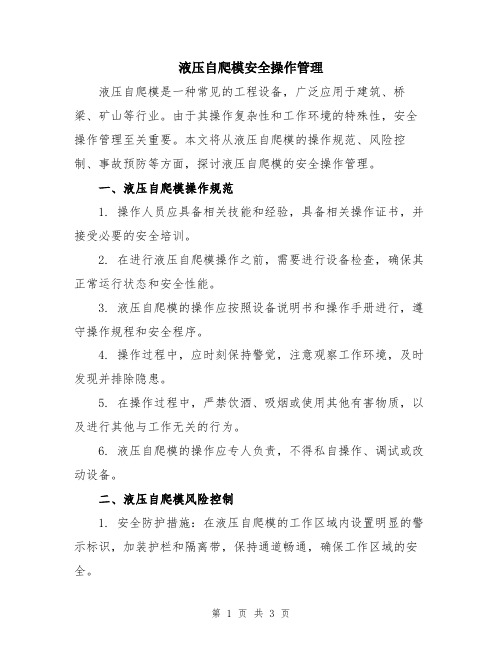 液压自爬模安全操作管理

液压自爬模是一种常见的工程设备，广泛应用于建筑、桥梁、矿山等行业。由于其操作复杂性和工作环境的特殊性，安全操作管理至关重要。本文将从液压自爬模的操作规范、风险控制、事故预防等方面，探讨液压自爬模的安全操作管理。

一、液压自爬模操作规范

1. 操作人员应具备相关技能和经验，具备相关操作证书，并接受必要的安全培训。

2. 在进行液压自爬模操作之前，需要进行设备检查，确保其正常运行状态和安全性能。

3. 液压自爬模的操作应按照设备说明书和操作手册进行，遵守操作规程和安全程序。

4. 操作过程中，应时刻保持警觉，注意观察工作环境，及时发现并排除隐患。

5. 在操作过程中，严禁饮酒、吸烟或使用其他有害物质，以及进行其他与工作无关的行为。

6. 液压自爬模的操作应专人负责，不得私自操作、调试或改动设备。

二、液压自爬模风险控制

1. 安全防护措施：在液压自爬模的工作区域内设置明显的警示标识，加装护栏和隔离带，保持通道畅通，确保工作区域的安全。

第 1 页 共 3 页